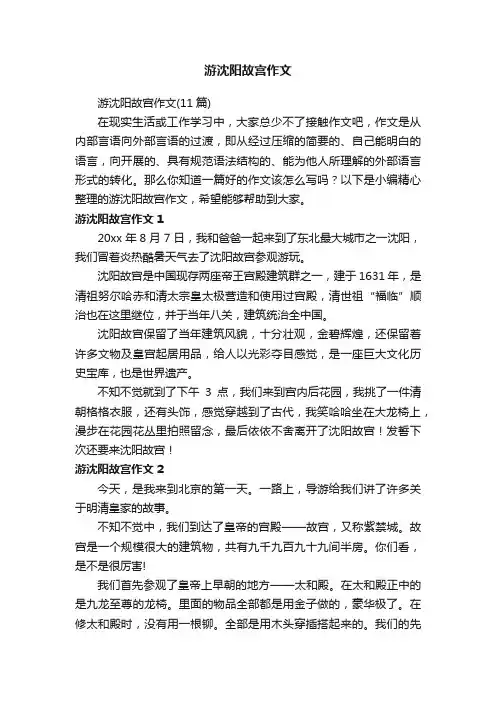 游沈阳故宫作文

游沈阳故宫作文(11 篇)

在现实生活或工作学习中，大家总少不了接触作文吧，作文是从内部言语向外部言语的过渡，即从经过压缩的简要的、自己能明白的语言，向开展的、具有规范语法结构的、能为他人所理解的外部语言形式的转化。那么你知道一篇好的作文该怎么写吗？以下是小编精心整理的游沈阳故宫作文，希望能够帮助到大家。

游沈阳故宫作文 1

20xx 年 8 月 7 日，我和爸爸一起来到了东北最大城市之一沈阳，我们冒着炎热酷暑天气去了沈阳故宫参观游玩。

沈阳故宫是中国现存两座帝王宫殿建筑群之一，建于 1631 年，是清祖努尔哈赤和清太宗皇太极营造和使用过宫殿，清世祖“福临”顺治也在这里继位，并于当年八关，建筑统治全中国。

沈阳故宫保留了当年建筑风貌，十分壮观，金碧辉煌，还保留着许多文物及皇宫起居用品，给人以光彩夺目感觉，是一座巨大文化历史宝库，也是世界遗产。

不知不觉就到了下午 3 点，我们来到宫内后花园，我挑了一件清朝格格衣服，还有头饰，感觉穿越到了古代，我笑哈哈坐在大龙椅上，漫步在花园花丛里拍照留念，最后依依不舍离开了沈阳故宫！发誓下次还要来沈阳故宫！

游沈阳故宫作文 2

今天，是我来到北京的第一天。一路上，导游给我们讲了许多关于明清皇家的故事。

不知不觉中，我们到达了皇帝的宫殿——故宫，又称紫禁城。故宫是一个规模很大的建筑物，共有九千九百九十九间半房。你们看，是不是很厉害!

我们首先参观了皇帝上早朝的地方——太和殿。在太和殿正中的是九龙至尊的龙椅。里面的物品全部都是用金子做的，豪华极了。在修太和殿时，没有用一根铆。全部是用木头穿插搭起来的。我们的先